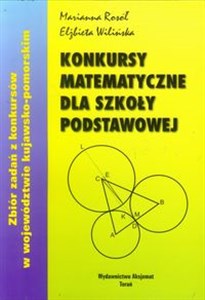 Zbiór zadań z konkursów w województwie kujawsko-pomorskim

Marianna Rosół
Elżbieta Wilińska

KONKURSY MATEMATYCZNE DLA SZKOŁY PODSTAWOWEJ

L
C
E
B
K
M
D
A

Wydawnictwo Aksjomat
Toruń